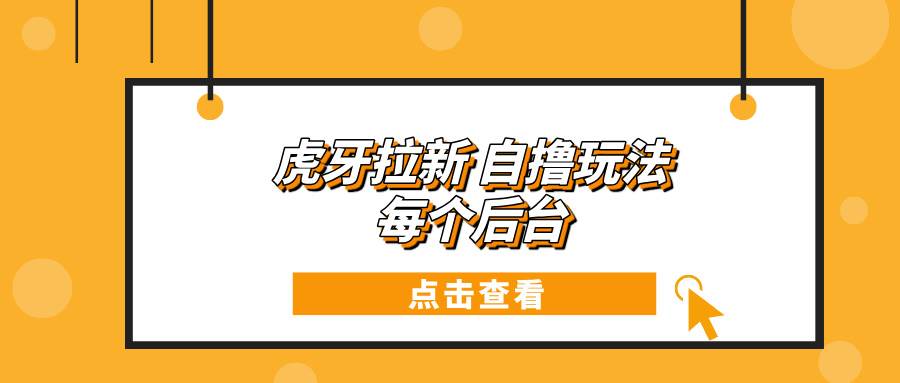 虎牙拉新 自撸玩法
每个后台

点击查看